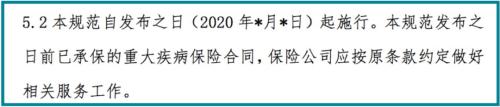 5.2 本规范自发布之日（2020 年*月*日）起施行。本规范发布之日前已承保的重大疾病保险合同，保险公司应按原条款约定做好相关服务工作。